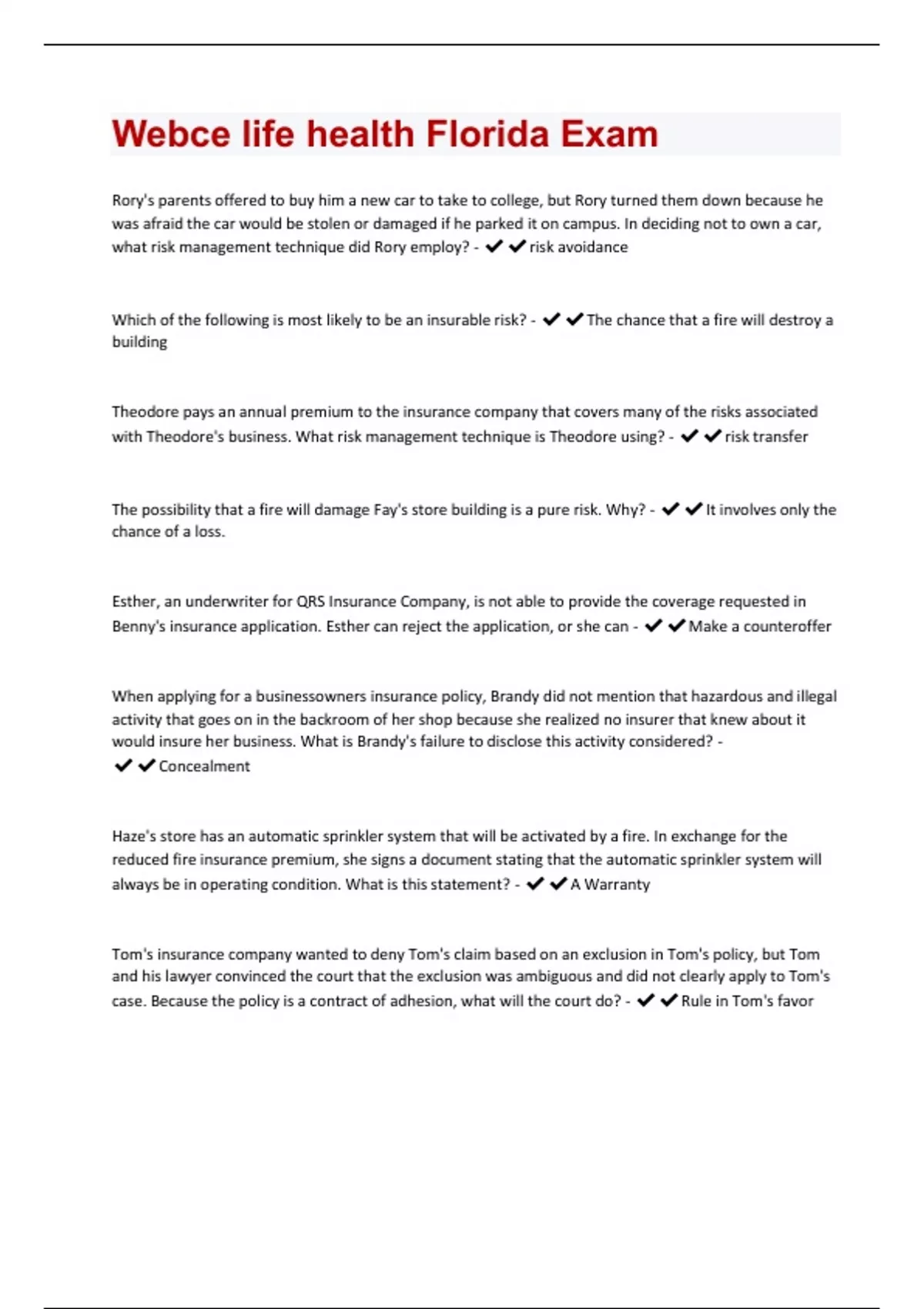 Webce life health Florida Exam

Rory's parents offered to buy him a new car to take to college, but Rory turned them down because he was afraid the car would be stolen or damaged if he parked it on campus. In deciding not to own a car, what risk management technique did Rory employ? - ✔✔risk avoidance

Which of the following is most likely to be an insurable risk? - ✔✔The chance that a fire will destroy a building

Theodore pays an annual premium to the insurance company that covers many of the risks associated with Theodore's business. What risk management technique is Theodore using? - ✔✔risk transfer

The possibility that a fire will damage Fay's store building is a pure risk. Why? - ✔✔It involves only the chance of a loss.

Esther, an underwriter for QRS Insurance Company, is not able to provide the coverage requested in Benny's insurance application. Esther can reject the application, or she can - ✔✔Make a counteroffer

When applying for a businessowners insurance policy, Brandy did not mention that hazardous and illegal activity that goes on in the backroom of her shop because she realized no insurer that knew about it would insure her business. What is Brandy's failure to disclose this activity considered? - ✔✔Concealment

Haze's store has an automatic sprinkler system that will be activated by a fire. In exchange for the reduced fire insurance premium, she signs a document stating that the automatic sprinkler system will always be in operating condition. What is this statement? - ✔✔A Warranty

Tom's insurance company wanted to deny Tom's claim based on an exclusion in Tom's policy, but Tom and his lawyer convinced the court that the exclusion was ambiguous and did not clearly apply to Tom's case. Because the policy is a contract of adhesion, what will the court do? - ✔✔Rule in Tom's favor